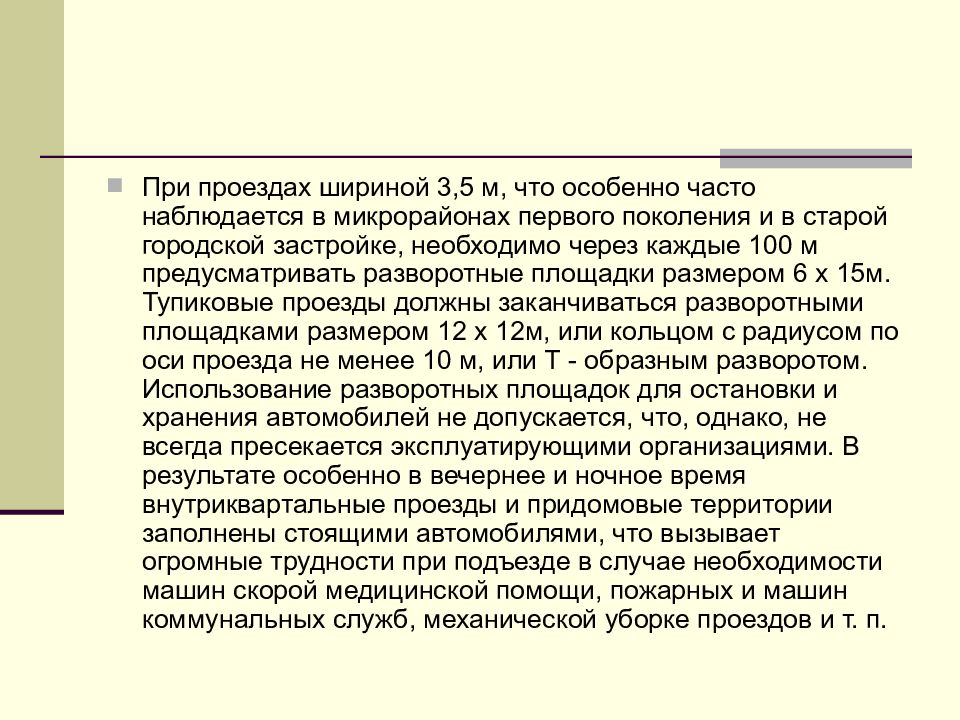 При проездах шириной 3,5 м, что особенно часто наблюдается в микрорайонах первого поколения и в старой городской застройке, необходимо через каждые 100 м предусматривать разворотные площадки размером 6 х 15м. Тупиковые проезды должны заканчиваться разворотными площадками размером 12 х 12м, или кольцом с радиусом по оси проезда не менее 10 м, или Т - образным разворотом. Использование разворотных площадок для остановки и хранения автомобилей не допускается, что, однако, не всегда пресекается эксплуатирующими организациями. В результате особенно в вечернее и ночное время внутриквартальные проезды и придомовые территории заполнены стоящими автомобилями, что вызывает огромные трудности при подъезде в случае необходимости машин скорой медицинской помощи, пожарных и машин коммунальных служб, механической уборке проездов и т. п.